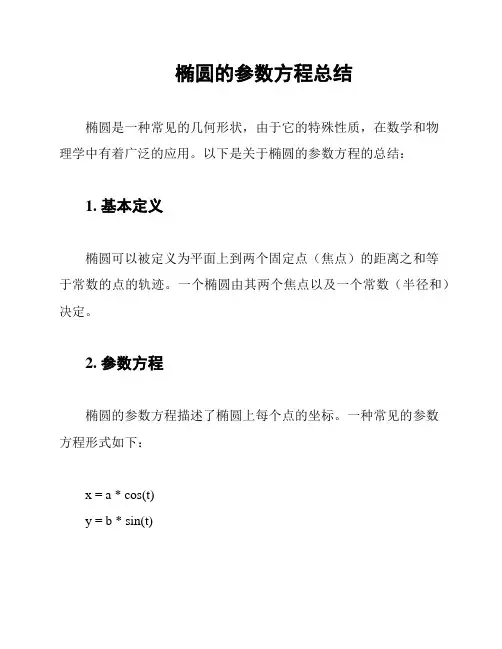 椭圆的参数方程总结

椭圆是一种常见的几何形状，由于它的特殊性质，在数学和物理学中有着广泛的应用。以下是关于椭圆的参数方程的总结：

1. 基本定义

椭圆可以被定义为平面上到两个固定点（焦点）的距离之和等于常数的点的轨迹。一个椭圆由其两个焦点以及一个常数（半径和）决定。

2. 参数方程

椭圆的参数方程描述了椭圆上每个点的坐标。一种常见的参数方程形式如下：

$x = a * \cos(t)$
$y = b * \sin(t)$